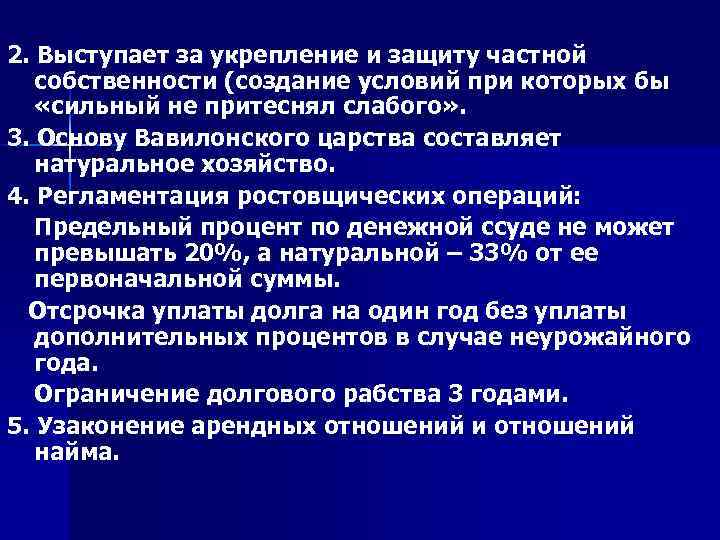 2. Выступает за укрепление и защиту частной собственности (создание условий при которых бы «сильный не притеснял слабого».

3. Основу Вавилонского царства составляет натуральное хозяйство.

4. Регламентация ростовщических операций:

Предельный процент по денежной ссуде не может превышать 20%, а натуральной – 33% от ее первоначальной суммы.

Отсрочка уплаты долга на один год без уплаты дополнительных процентов в случае неурожайного года.

Ограничение долгового рабства 3 годами.

5. Узаконение арендных отношений и отношений найма.